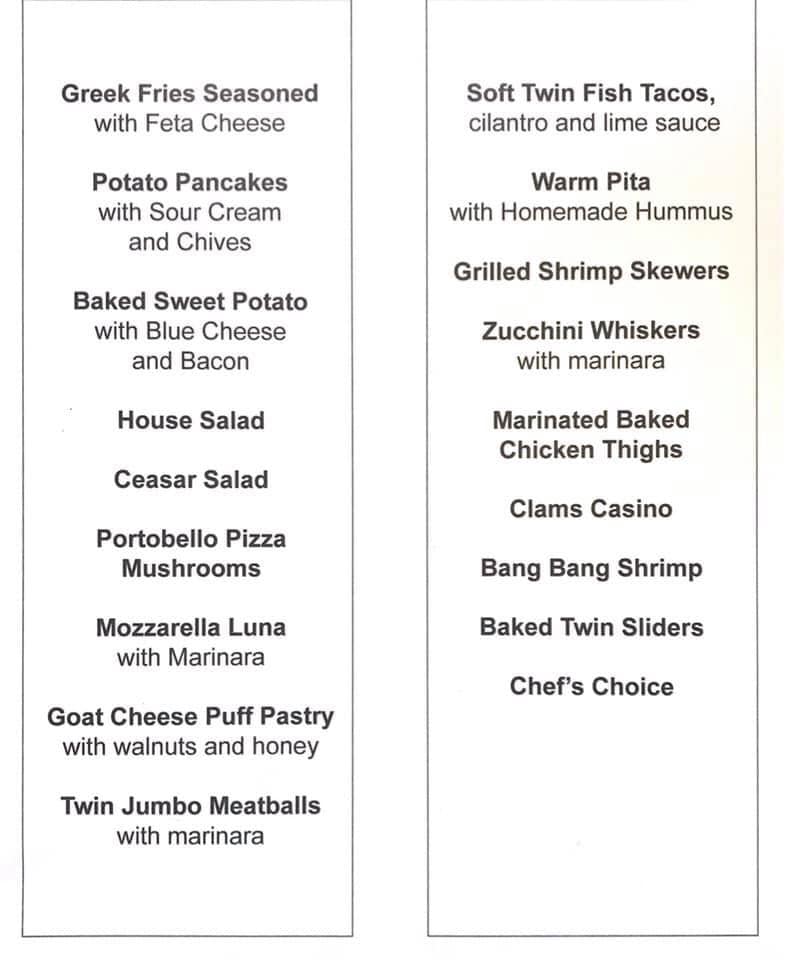 Greek Fries Seasoned
with Feta Cheese

Potato Pancakes
with Sour Cream
and Chives

Baked Sweet Potato
with Blue Cheese
and Bacon

House Salad

Ceasar Salad

Portobello Pizza
Mushrooms

Mozzarella Luna
with Marinara

Goat Cheese Puff Pastry
with walnuts and honey

Twin Jumbo Meatballs
with marinara

Soft Twin Fish Tacos,
cilantro and lime sauce

Warm Pita
with Homemade Hummus

Grilled Shrimp Skewers

Zucchini Whiskers
with marinara

Marinated Baked
Chicken Thighs

Clams Casino

Bang Bang Shrimp

Baked Twin Sliders

Chef's Choice